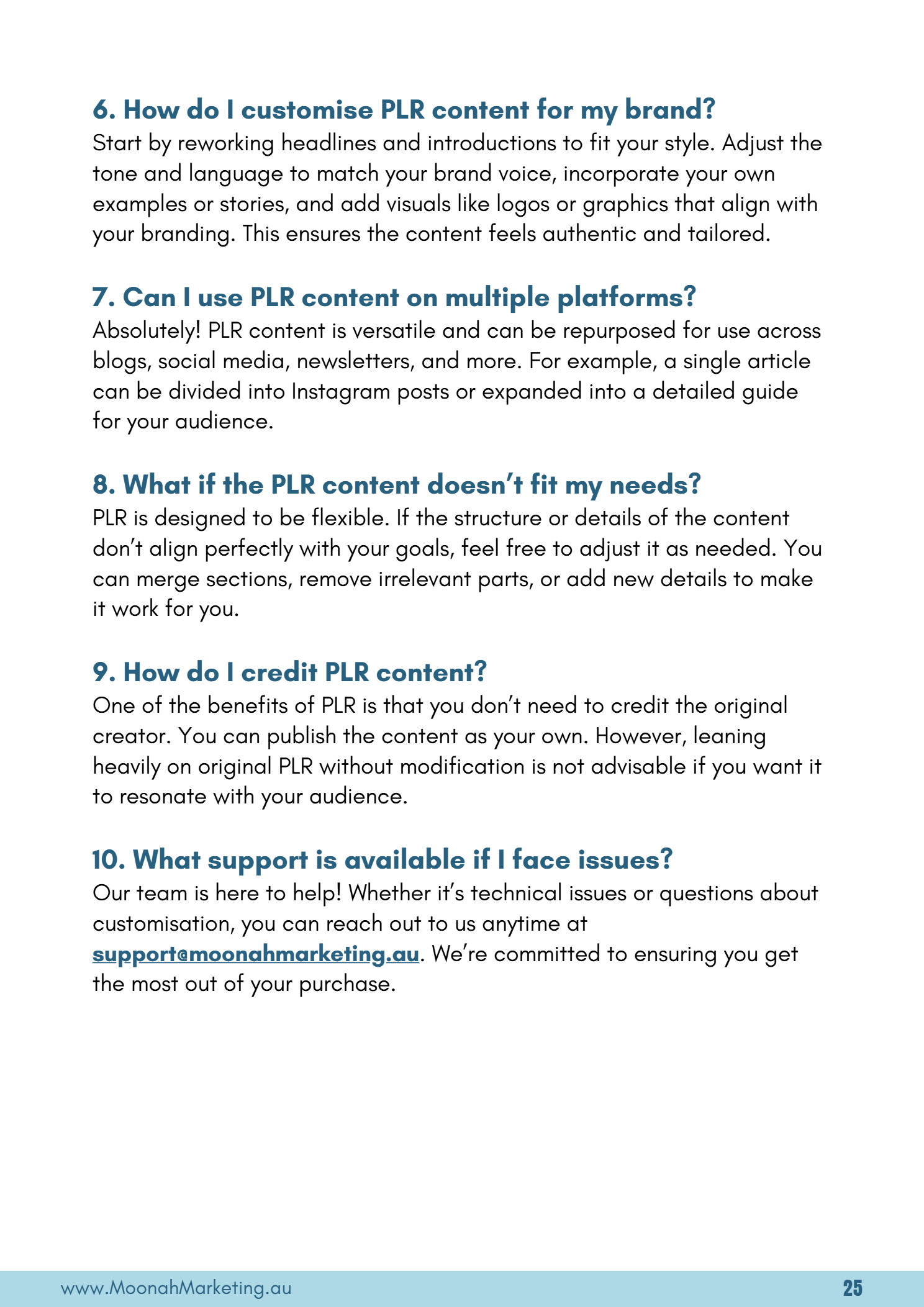 6. How do I customise PLR content for my brand?
Start by reworking headlines and introductions to fit your style. Adjust the tone and language to match your brand voice, incorporate your own examples or stories, and add visuals like logos or graphics that align with your branding. This ensures the content feels authentic and tailored.

7. Can I use PLR content on multiple platforms?
Absolutely! PLR content is versatile and can be repurposed for use across blogs, social media, newsletters, and more. For example, a single article can be divided into Instagram posts or expanded into a detailed guide for your audience.

8. What if the PLR content doesn't fit my needs?
PLR is designed to be flexible. If the structure or details of the content don't align perfectly with your goals, feel free to adjust it as needed. You can merge sections, remove irrelevant parts, or add new details to make it work for you.

9. How do I credit PLR content?
One of the benefits of PLR is that you don't need to credit the original creator. You can publish the content as your own. However, leaning heavily on original PLR without modification is not advisable if you want it to resonate with your audience.

10. What support is available if I face issues?
Our team is here to help! Whether it's technical issues or questions about customisation, you can reach out to us anytime at support@moonahmarketing.au. We're committed to ensuring you get the most out of your purchase.

www.MoonahMarketing.au 25